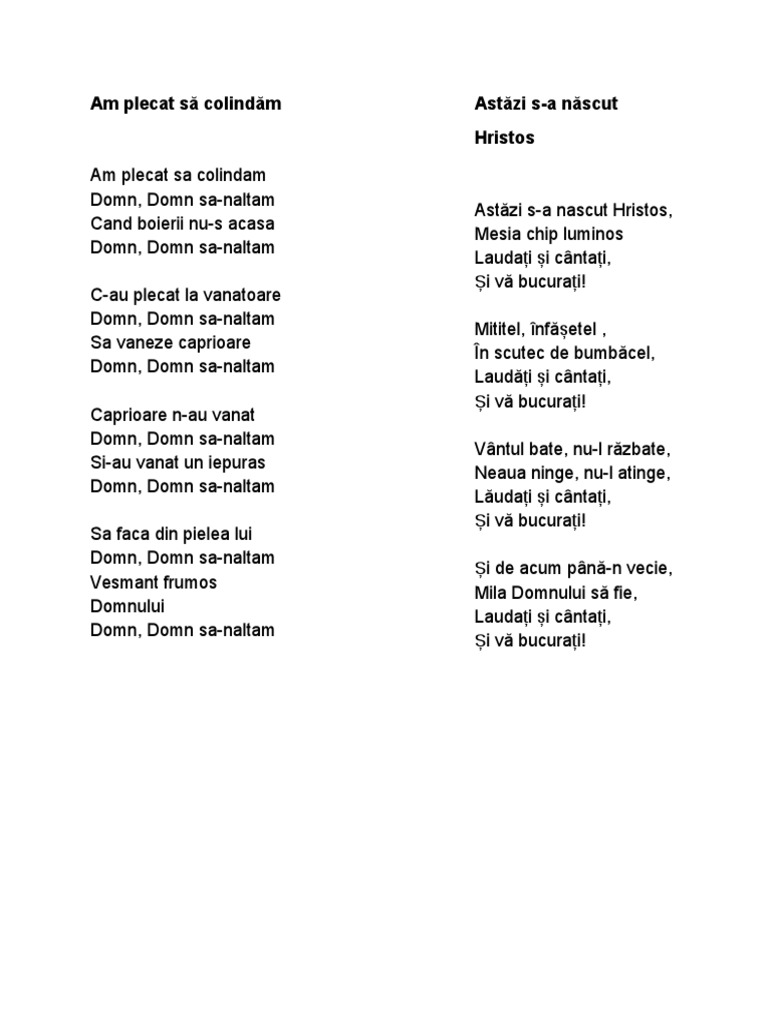 Am plecat să colindăm

Am plecat sa colindam
Domn, Domn sa-naltam
Cand boierii nu-s acasa
Domn, Domn sa-naltam

C-au plecat la vanatoare
Domn, Domn sa-naltam
Sa vaneze caprioare
Domn, Domn sa-naltam

Caprioare n-au vanat
Domn, Domn sa-naltam
Si-au vanat un iepuras
Domn, Domn sa-naltam

Sa faca din pielea lui
Domn, Domn sa-naltam
Vesmant frumos
Domnului
Domn, Domn sa-naltam

Astăzi s-a născut Hristos

Astăzi s-a nascut Hristos,
Mesia chip luminos
Laudați și cântați,
Și vă bucurați!

Mititel, înfășetel ,
În scutec de bumbăcel,
Laudăți și cântați,
Și vă bucurați!

Vântul bate, nu-l răzbate,
Neaua ninge, nu-l atinge,
Lăudați și cântați,
Și vă bucurați!

Și de acum până-n vecie,
Mila Domnului să fie,
Laudați și cântați,
Și vă bucurați!